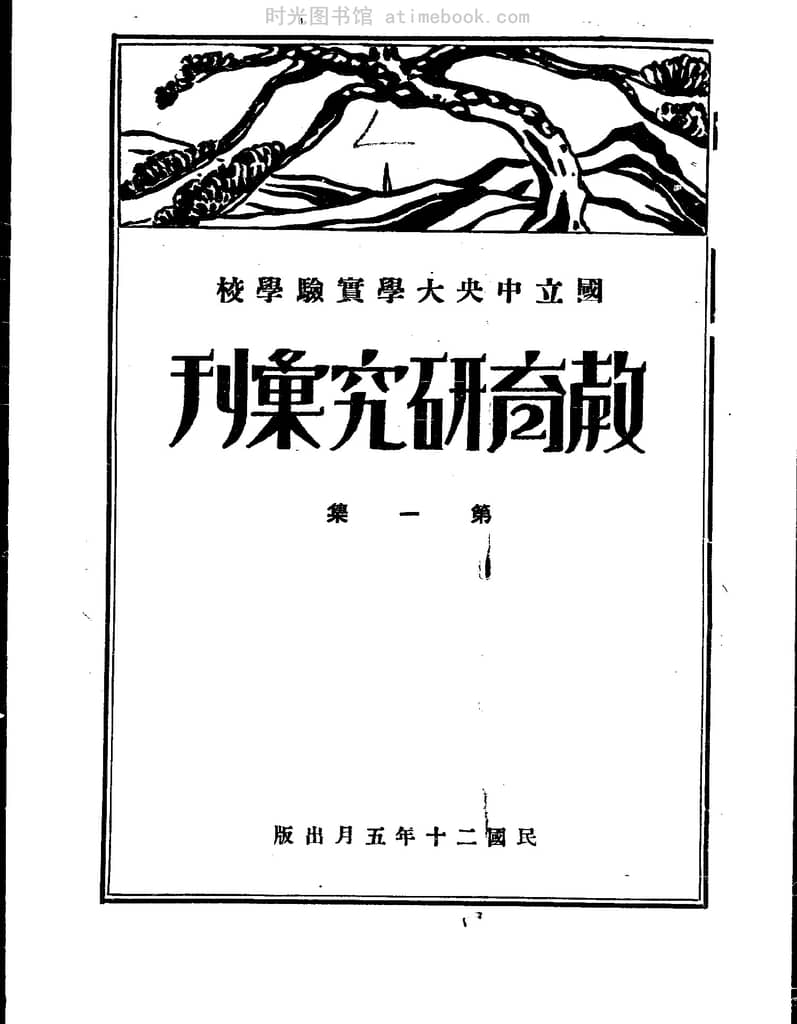 國立中央大學實驗學校

教育研究彙刊

第一集

民國二十年五月出版

时光图书馆 atimebook.com